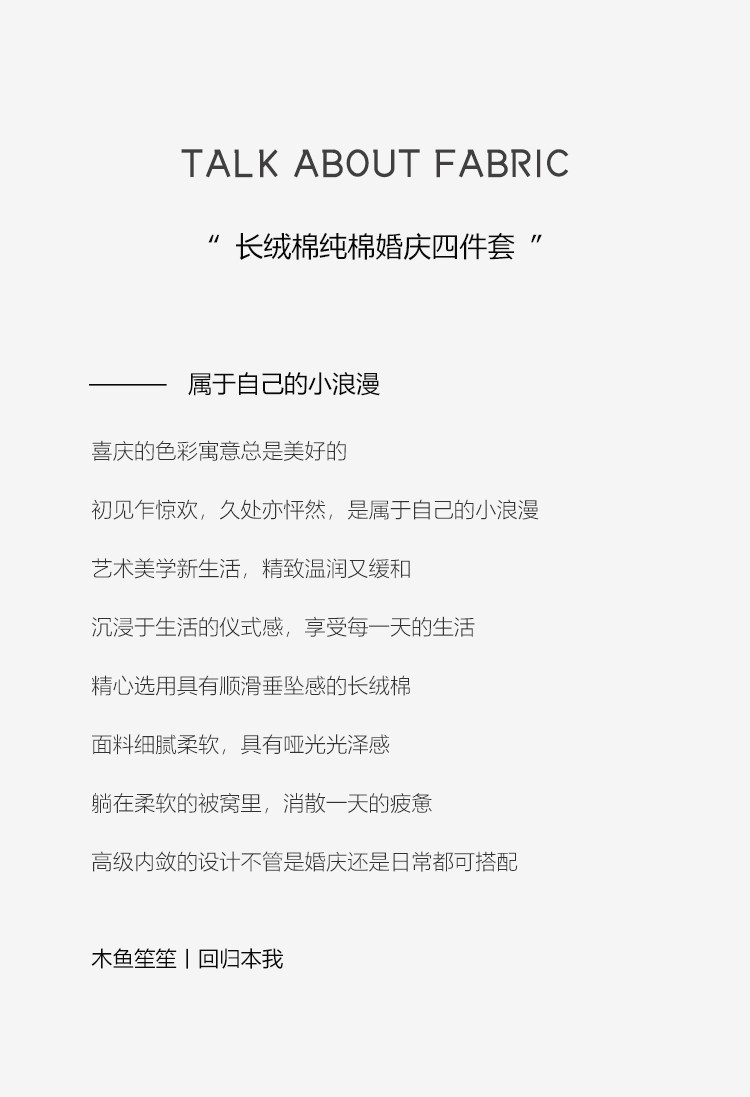 TALK ABOUT FABRIC

“ 长绒棉纯棉婚庆四件套 ”

——— 属于自己的小浪漫

喜庆的色彩寓意总是美好的

初见乍惊欢，久处亦怦然，是属于自己的小浪漫

艺术美学新生活，精致温润又缓和

沉浸于生活的仪式感，享受每一天的生活

精心选用具有顺滑垂坠感的长绒棉

面料细腻柔软，具有哑光光泽感

躺在柔软的被窝里，消散一天的疲惫

高级内敛的设计不管是婚庆还是日常都可搭配

木鱼笙笙丨回归本我